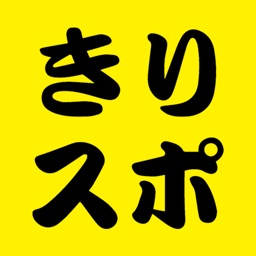 きり
スポ